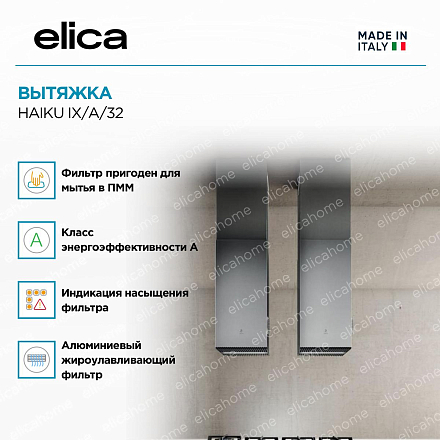 elica

MADE IN ITALY

ВЫТЯЖКА
HAIKU IX/A/32

Фильтр пригоден для мытья в ПММ

A

Класс энергоэффективности А

Индикация насыщения фильтра

Алюминиевый жироулавливающий фильтр

elicahome